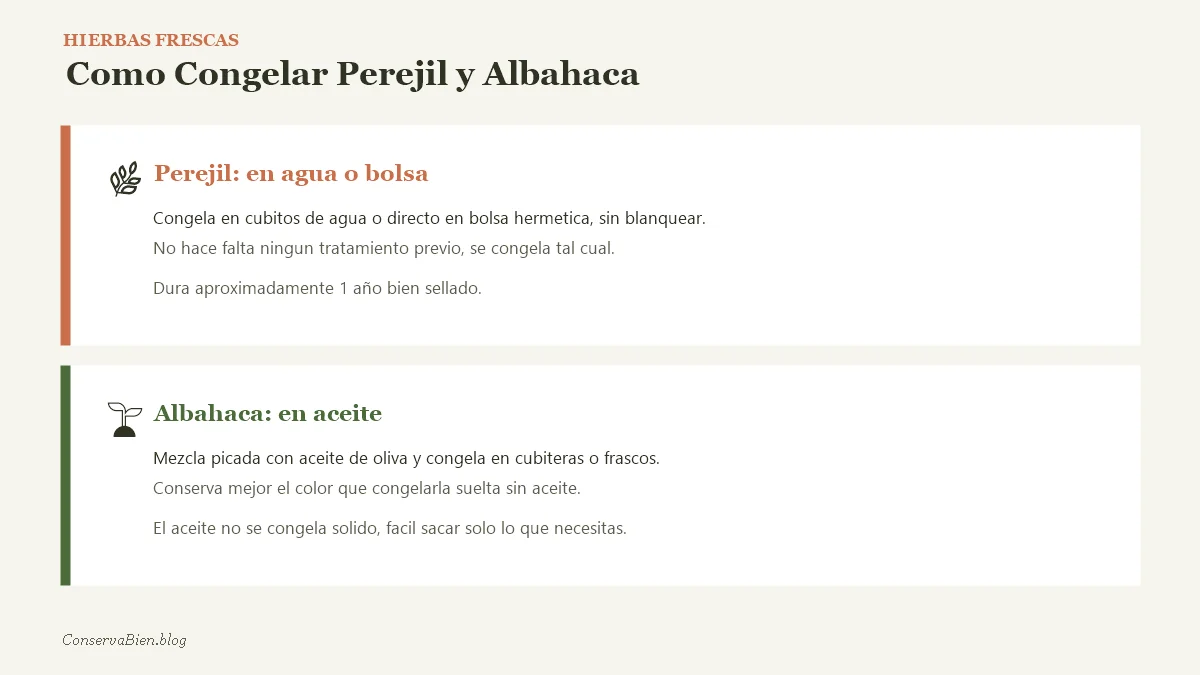 HIERBAS FRESCAS

Como Congelar Perejil y Albahaca

Perejil: en agua o bolsa

Congela en cubitos de agua o directo en bolsa hermetica, sin blanquear.
No hace falta ningun tratamiento previo, se congela tal cual.

Dura aproximadamente 1 año bien sellado.

Albahaca: en aceite

Mezcla picada con aceite de oliva y congela en cubiteras o frascos.
Conserva mejor el color que congelarla suelta sin aceite.

El aceite no se congela solido, facil sacar solo lo que necesitas.

ConservaBien.blog